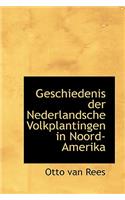 Geschiedenis der Nederlandsche Volkplantingen in Noord-Amerika

Otto van Rees